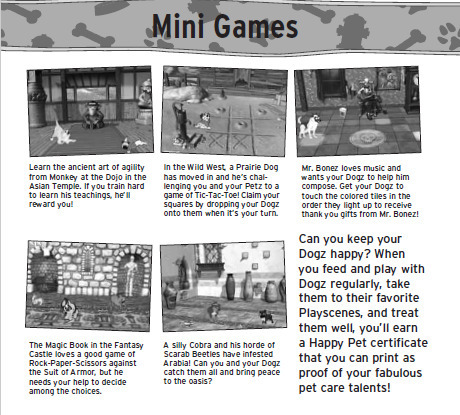 Mini Games

Learn the ancient art of agility from Monkey at the Dojo in the Asian Temple. If you train hard to learn his teachings, he'll reward you!

In the Wild West, a Prairie Dog has moved in and he's challenging you and your Petz to a game of Tic-Tac-Toe! Claim your squares by dropping your Dogz onto them when it's your turn.

Mr. Bonez loves music and wants your Dogz to help him compose. Get your Dogz to touch the colored tiles in the order they light up to receive thank you gifts from Mr. Bonez!

The Magic Book in the Fantasy Castle loves a good game of Rock-Paper-Scissors against the Suit of Armor, but he needs your help to decide among the choices.

A silly Cobra and his horde of Scarab Beetles have infested Arabia! Can you and your Dogz catch them all and bring peace to the oasis?

Can you keep your Dogz happy? When you feed and play with Dogz regularly, take them to their favorite Playscenes, and treat them well, you'll earn a Happy Pet certificate that you can print as proof of your fabulous pet care talents!